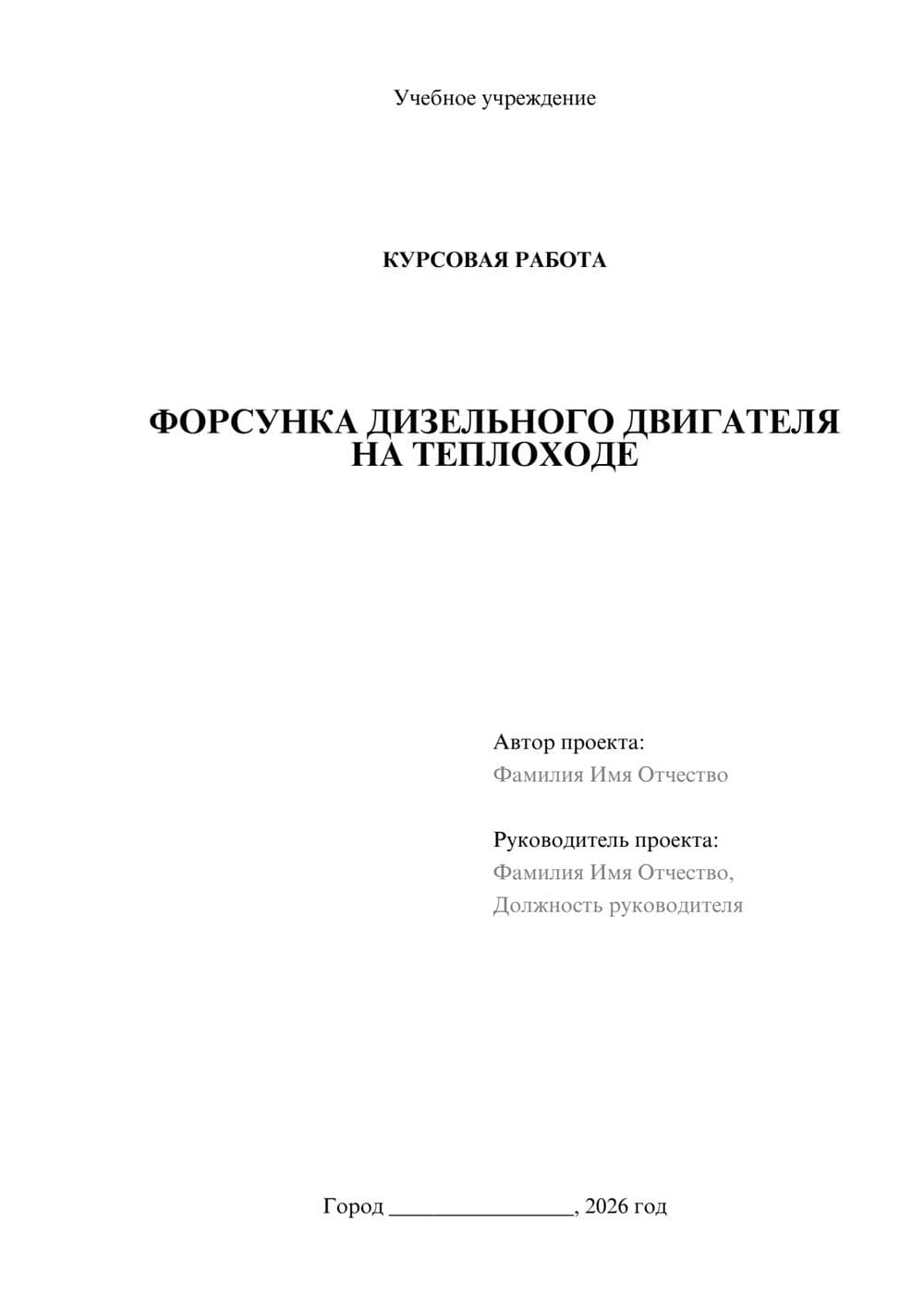 Учебное учреждение

КУРСОВАЯ РАБОТА

ФОРСУНКА ДИЗЕЛЬНОГО ДВИГАТЕЛЯ НА ТЕПЛОХОДЕ

Автор проекта:
Фамилия Имя Отчество

Руководитель проекта:
Фамилия Имя Отчество,
Должность руководителя

Город ________________, 2026 год